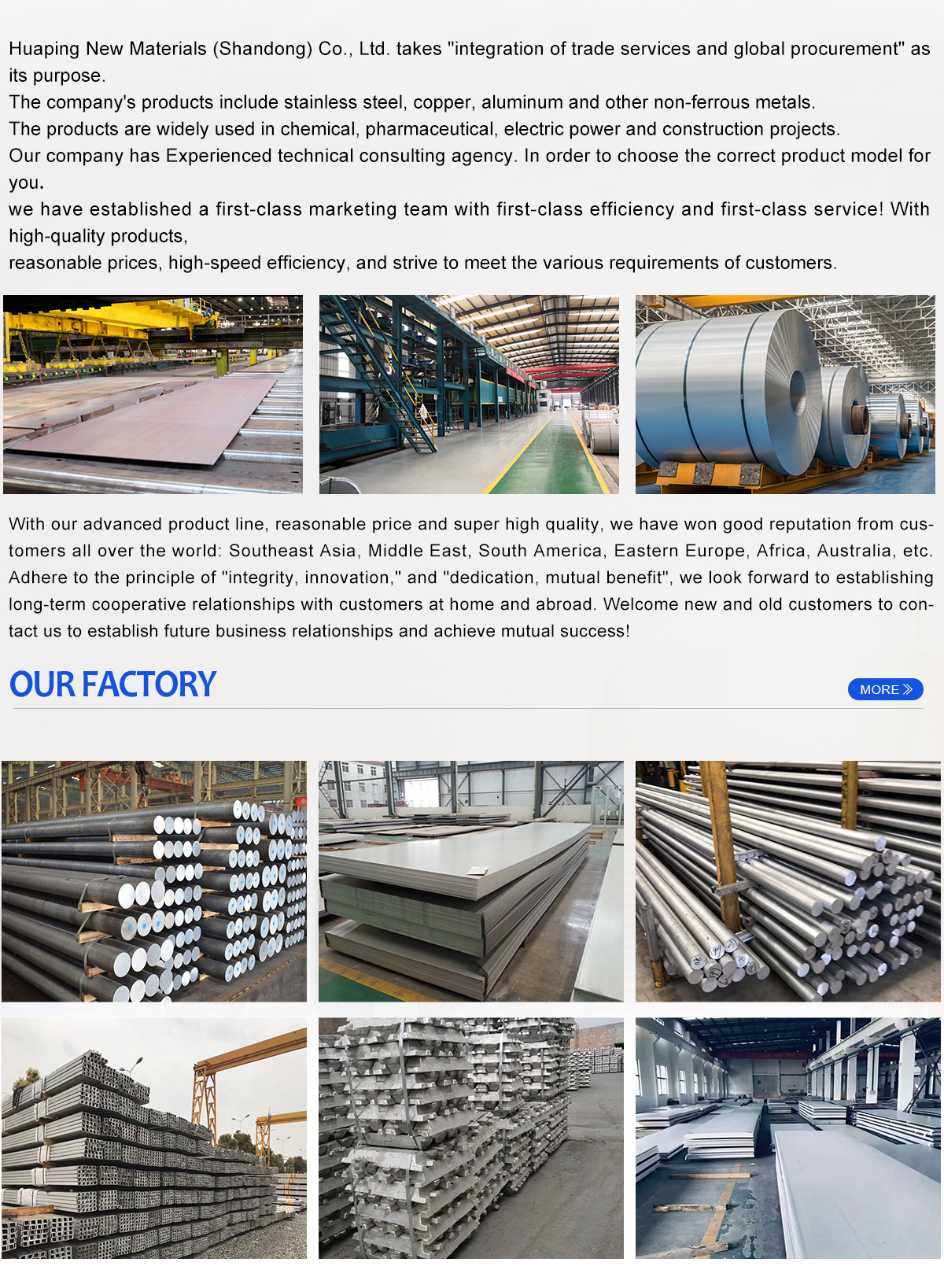 Huaping New Materials (Shandong) Co., Ltd. takes "integration of trade services and global procurement" as its purpose.
The company's products include stainless steel, copper, aluminum and other non-ferrous metals.
The products are widely used in chemical, pharmaceutical, electric power and construction projects.
Our company has Experienced technical consulting agency. In order to choose the correct product model for you.
we have established a first-class marketing team with first-class efficiency and first-class service! With high-quality products,
reasonable prices, high-speed efficiency, and strive to meet the various requirements of customers.

With our advanced product line, reasonable price and super high quality, we have won good reputation from customers all over the world: Southeast Asia, Middle East, South America, Eastern Europe, Africa, Australia, etc. Adhere to the principle of "integrity, innovation," and "dedication, mutual benefit", we look forward to establishing long-term cooperative relationships with customers at home and abroad. Welcome new and old customers to contact us to establish future business relationships and achieve mutual success!

OUR FACTORY

MORE